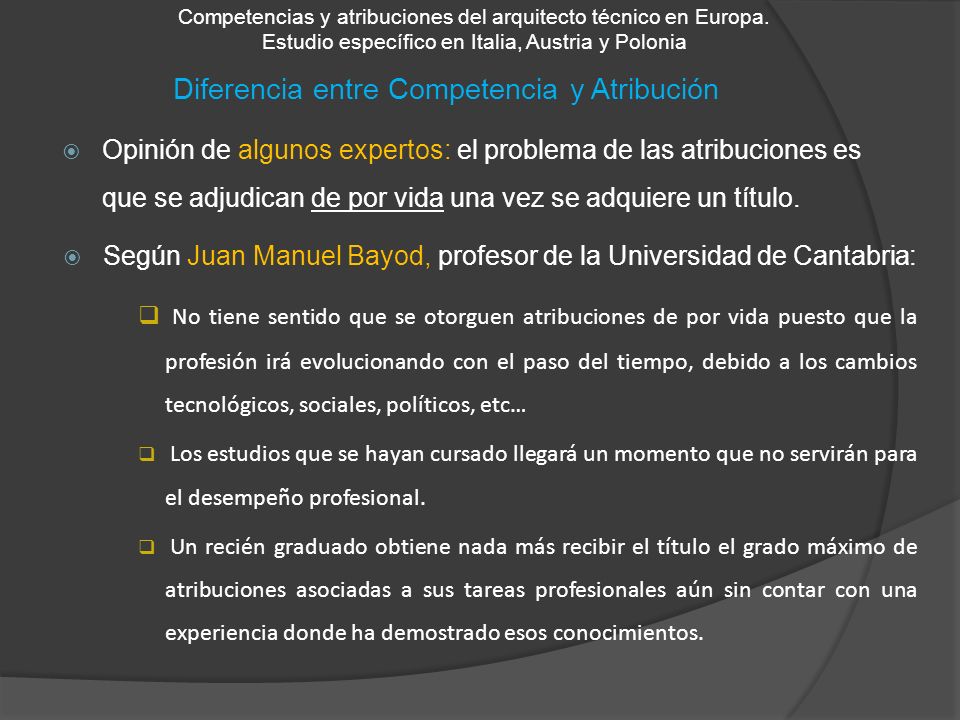 Competencias y atribuciones del arquitecto técnico en Europa.
Estudio específico en Italia, Austria y Polonia

Diferencia entre Competencia y Atribución

Opinión de algunos expertos: el problema de las atribuciones es que se adjudican de por vida una vez se adquiere un título.

Según Juan Manuel Bayod, profesor de la Universidad de Cantabria:

No tiene sentido que se otorguen atribuciones de por vida puesto que la profesión irá evolucionando con el paso del tiempo, debido a los cambios tecnológicos, sociales, políticos, etc…

Los estudios que se hayan cursado llegará un momento que no servirán para el desempeño profesional.

Un recién graduado obtiene nada más recibir el título el grado máximo de atribuciones asociadas a sus tareas profesionales aún sin contar con una experiencia donde ha demostrado esos conocimientos.